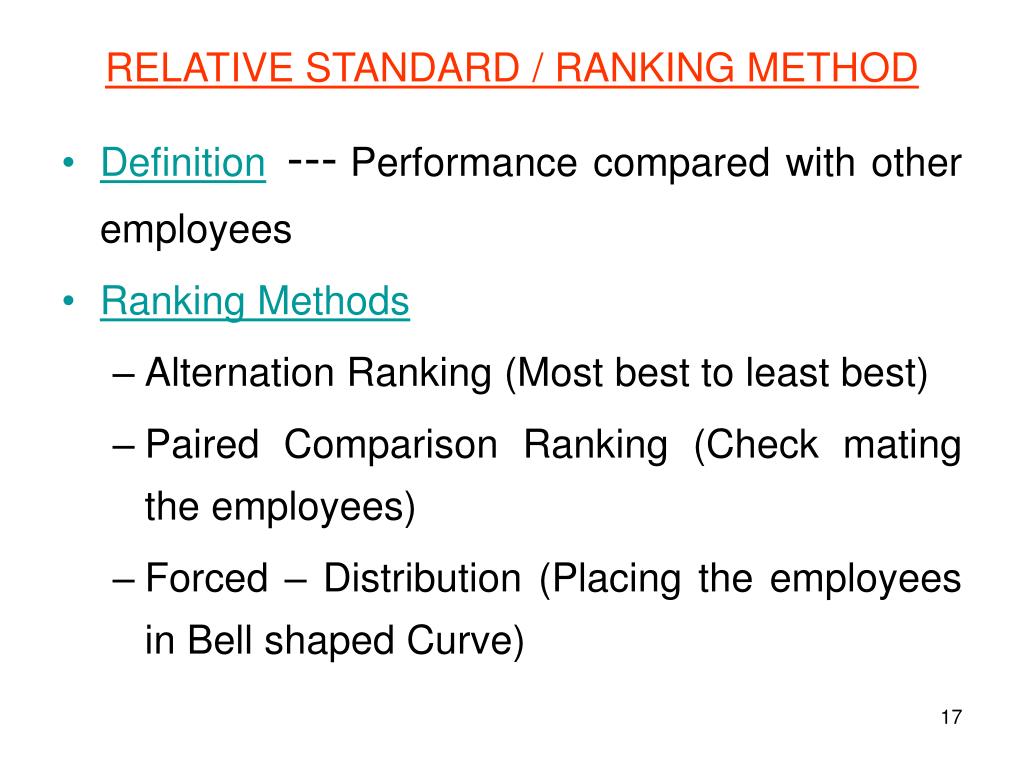 RELATIVE STANDARD / RANKING METHOD

• Definition --- Performance compared with other employees

• Ranking Methods

– Alternation Ranking (Most best to least best)

– Paired Comparison Ranking (Check mating the employees)

– Forced – Distribution (Placing the employees in Bell shaped Curve)

17